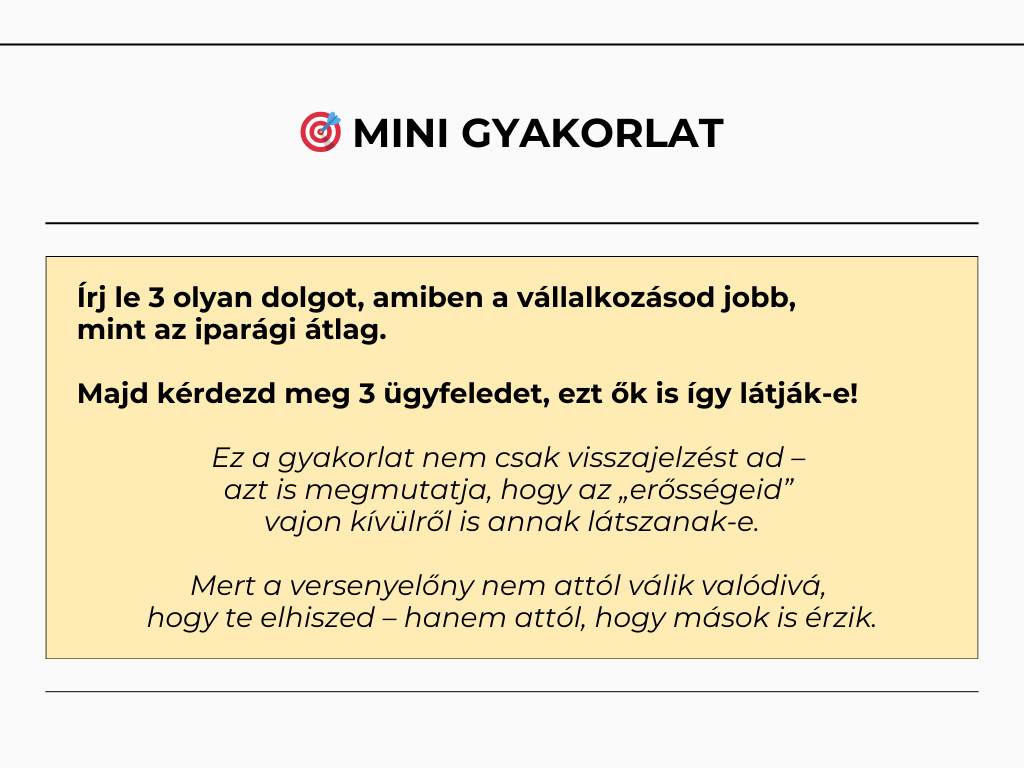 🎯 MINI GYAKORLAT

Írj le 3 olyan dolgot, amiben a vállalkozásod jobb, mint az iparági átlag.

Majd kérdezd meg 3 ügyfeledet, ezt ők is így látják-e!

Ez a gyakorlat nem csak visszajelzést ad – azt is megmutatja, hogy az „erősségeid” vajon kívülről is annak látszanak-e.

Mert a versenyelőny nem attól válik valódivá, hogy te elhiszed – hanem attól, hogy mások is érzik.